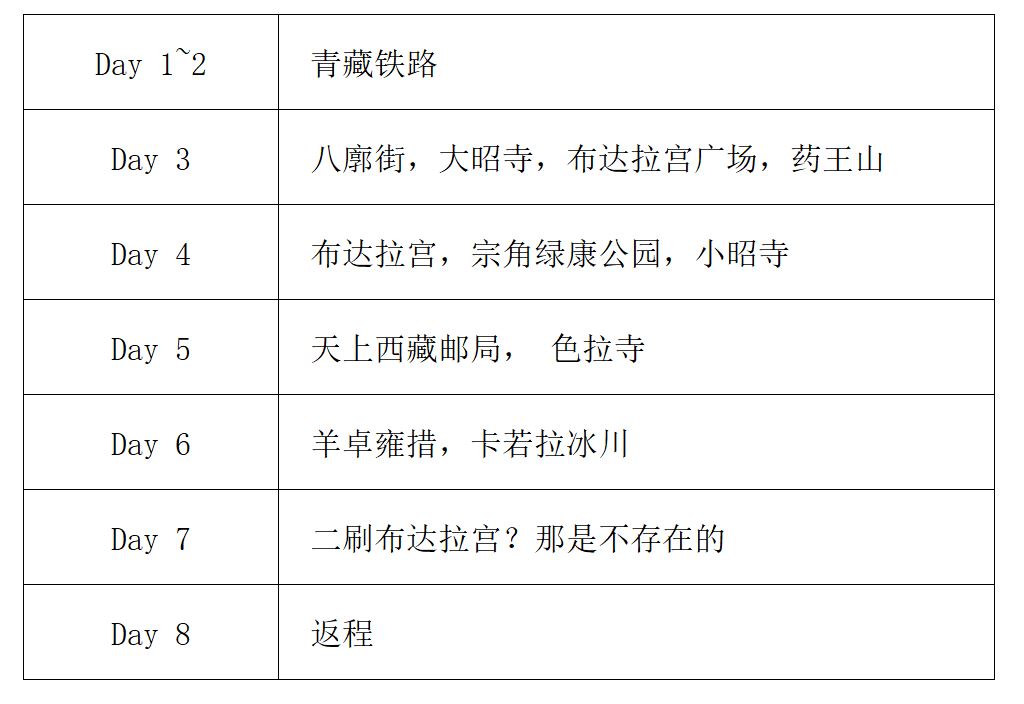 | Day 1~2 | 青藏铁路 |
|---|---|
| Day 3 | 八廓街，大昭寺，布达拉宫广场，药王山 |
| Day 4 | 布达拉宫，宗角绿康公园，小昭寺 |
| Day 5 | 天上西藏邮局， 色拉寺 |
| Day 6 | 羊卓雍措，卡若拉冰川 |
| Day 7 | 二刷布达拉宫？那是不存在的 |
| Day 8 | 返程 |